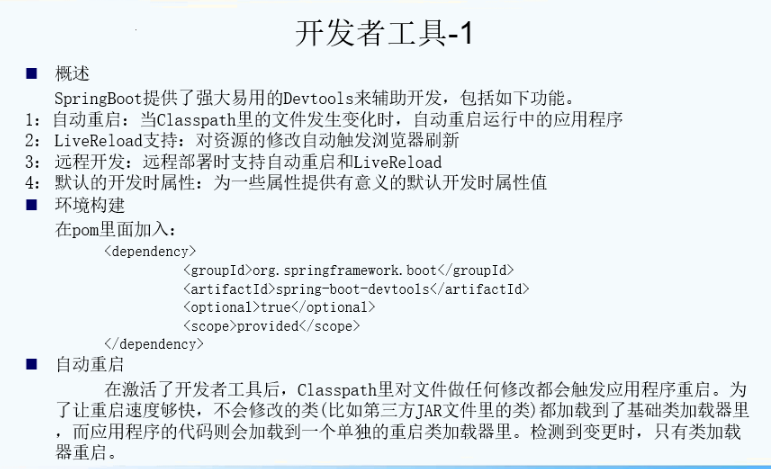 开发者工具-1

■ 概述

SpringBoot提供了强大易用的Devtools来辅助开发，包括如下功能。

1：自动重启：当Classpath里的文件发生变化时，自动重启运行中的应用程序

2：LiveReload支持：对资源的修改自动触发浏览器刷新

3：远程开发：远程部署时支持自动重启和LiveReload

4：默认的开发时属性：为一些属性提供有意义的默认开发时属性值

■ 环境构建

在pom里面加入：

<dependency>
<groupId>org.springframework.boot</groupId>
<artifactId>spring-boot-devtools</artifactId>
<optional>true</optional>
<scope>provided</scope>
</dependency>

■ 自动重启

在激活了开发者工具后，Classpath里对文件做任何修改都会触发应用程序重启。为了让重启速度够快，不会修改的类(比如第三方JAR文件里的类)都加载到了基础类加载器里，而应用程序的代码则会加载到一个单独的重启类加载器里。检测到变更时，只有类加载器重启。